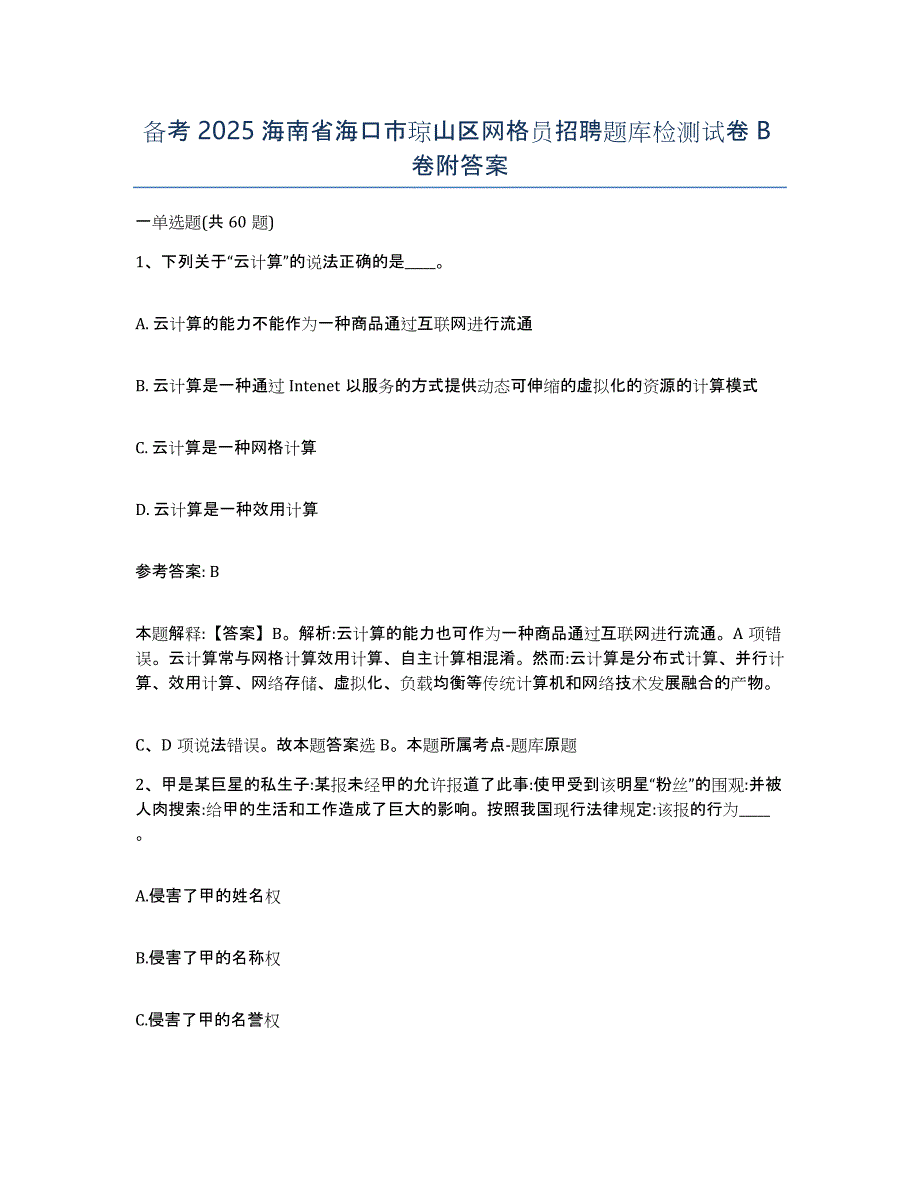 备考 2025 海南省海口市琼山区网格员招聘题库检测试卷 B 卷附答案

一单选题(共 60 题)

1、下列关于“云计算”的说法正确的是____。

A. 云计算的能力不能作为一种商品通过互联网进行流通

B. 云计算是一种通过 Intenet 以服务的方式提供动态可伸缩的虚拟化的资源的计算模式

C. 云计算是一种网格计算

D. 云计算是一种效用计算

参考答案: B

本题解释:【答案】B。解析:云计算的能力也可作为一种商品通过互联网进行流通。A 项错误。云计算常与网格计算效用计算、自主计算相混淆。然而:云计算是分布式计算、并行计算、效用计算、网络存储、虚拟化、负载均衡等传统计算机和网络技术发展融合的产物。

C、D 项说法错误。故本题答案选 B。本题所属考点-题库原题

2、甲是某巨星的私生子:某报未经甲的允许报道了此事:使甲受到该明星“粉丝”的围观:并被人肉搜索:给甲的生活和工作造成了巨大的影响。按照我国现行法律规定:该报的行为____。

A.侵害了甲的姓名权

B.侵害了甲的名称权

C.侵害了甲的名誉权